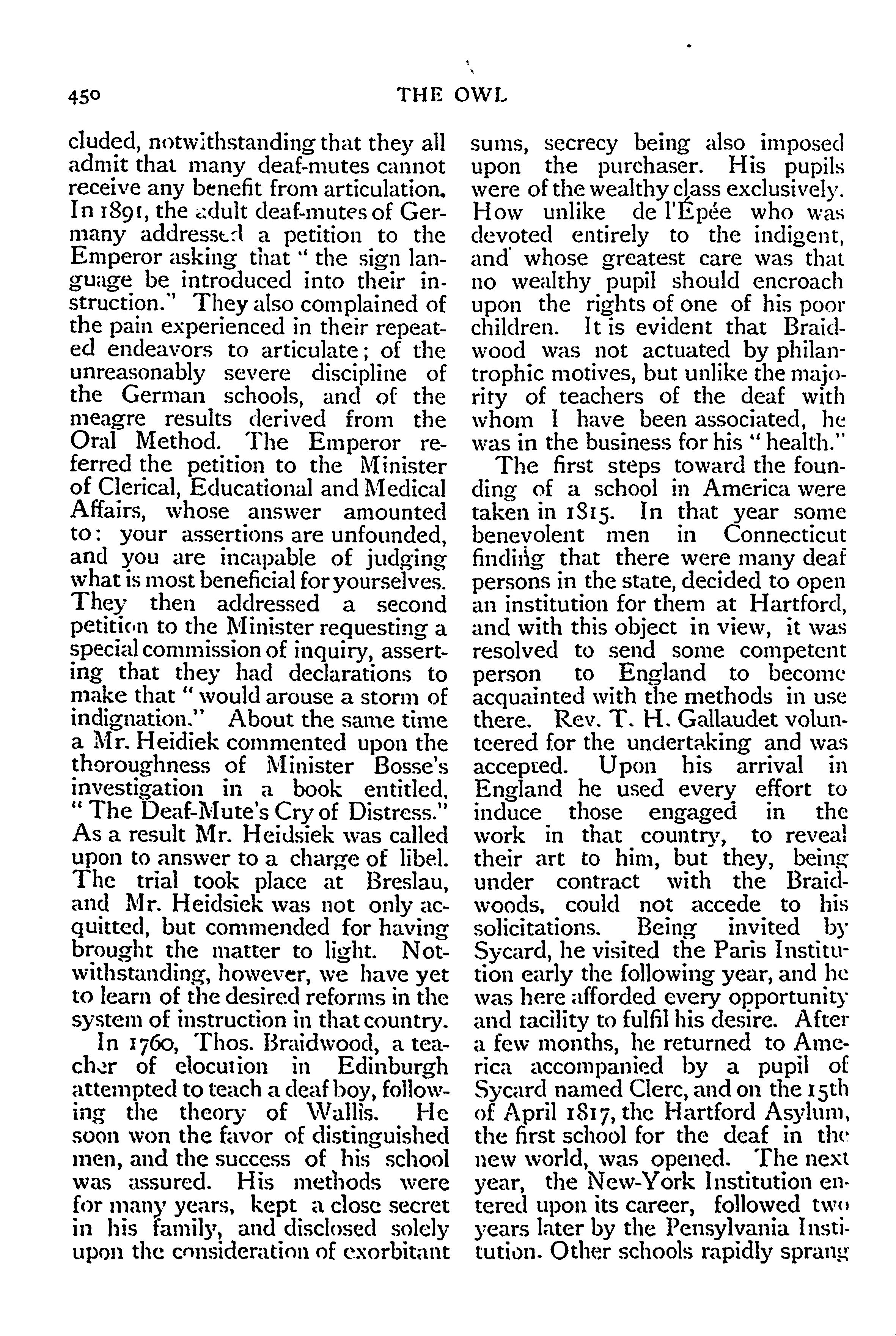 450 THE OWL

cluded, notwithstanding that they all admit that many deaf-mutes cannot receive any benefit from articulation. In 1891, the adult deaf-mutes of Germany addressed a petition to the Emperor asking that " the sign language be introduced into their instruction." They also complained of the pain experienced in their repeated endeavors to articulate; of the unreasonably severe discipline of the German schools, and of the meagre results derived from the Oral Method. The Emperor referred the petition to the Minister of Clerical, Educational and Medical Affairs, whose answer amounted to: your assertions are unfounded, and you are incapable of judging what is most beneficial for yourselves. They then addressed a second petition to the Minister requesting a special commission of inquiry, asserting that they had declarations to make that " would arouse a storm of indignation." About the same time a Mr. Heidiek commented upon the thoroughness of Minister Bosse's investigation in a book entitled, " The Deaf-Mute's Cry of Distress." As a result Mr. Heidsiek was called upon to answer to a charge of libel. The trial took place at Breslau, and Mr. Heidsiek was not only acquitted, but commended for having brought the matter to light. Notwithstanding, however, we have yet to learn of the desired reforms in the system of instruction in that country.

In 1760, Thos. Braidwood, a teacher of elocution in Edinburgh attempted to teach a deaf boy, following the theory of Wallis. He soon won the favor of distinguished men, and the success of his school was assured. His methods were for many years, kept a close secret in his family, and disclosed solely upon the consideration of exorbitant sums, secrecy being also imposed upon the purchaser. His pupils were of the wealthy class exclusively. How unlike de l'Épée who was devoted entirely to the indigent, and whose greatest care was that no wealthy pupil should encroach upon the rights of one of his poor children. It is evident that Braidwood was not actuated by philantrophic motives, but unlike the majority of teachers of the deaf with whom I have been associated, he was in the business for his " health."

The first steps toward the founding of a school in America were taken in 1815. In that year some benevolent men in Connecticut finding that there were many deaf persons in the state, decided to open an institution for them at Hartford, and with this object in view, it was resolved to send some competent person to England to become acquainted with the methods in use there. Rev. T. H. Gallaudet volunteered for the undertaking and was accepted. Upon his arrival in England he used every effort to induce those engaged in the work in that country, to reveal their art to him, but they, being under contract with the Braidwoods, could not accede to his solicitations. Being invited by Sycard, he visited the Paris Institution early the following year, and he was here afforded every opportunity and facility to fulfil his desire. After a few months, he returned to America accompanied by a pupil of Sycard named Clerc, and on the 15th of April 1817, the Hartford Asylum, the first school for the deaf in the new world, was opened. The next year, the New-York Institution entered upon its career, followed two years later by the Pensylvania Institution. Other schools rapidly sprang